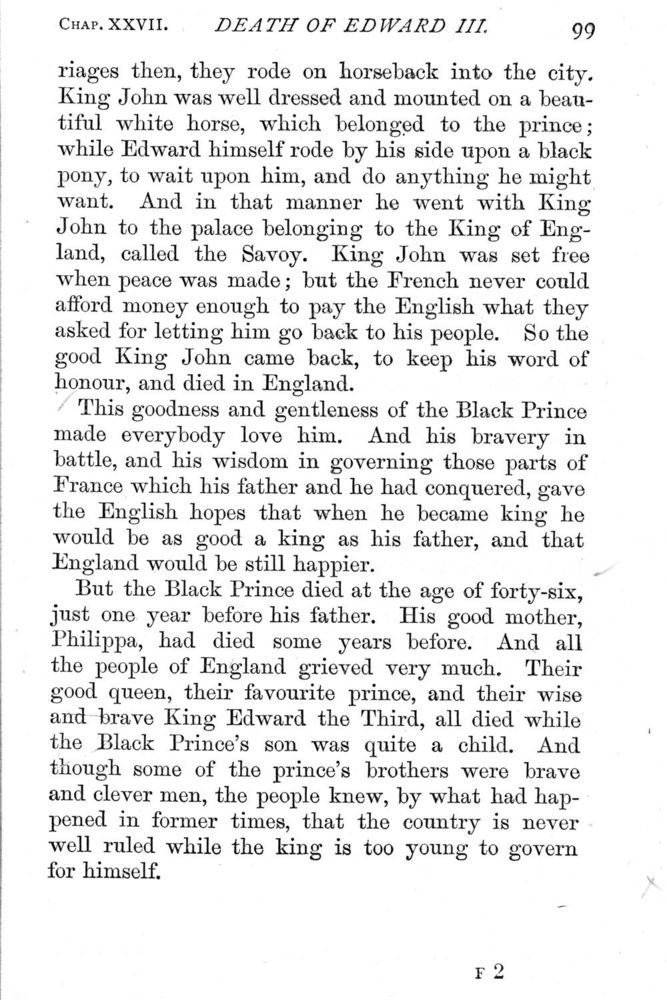 CHAP. XXVII. DEATH OF EDWARD III. 99

riages then, they rode on horseback into the city. King John was well dressed and mounted on a beautiful white horse, which belonged to the prince; while Edward himself rode by his side upon a black pony, to wait upon him, and do anything he might want. And in that manner he went with King John to the palace belonging to the King of England, called the Savoy. King John was set free when peace was made; but the French never could afford money enough to pay the English what they asked for letting him go back to his people. So the good King John came back, to keep his word of honour, and died in England.

This goodness and gentleness of the Black Prince made everybody love him. And his bravery in battle, and his wisdom in governing those parts of France which his father and he had conquered, gave the English hopes that when he became king he would be as good a king as his father, and that England would be still happier.

But the Black Prince died at the age of forty-six, just one year before his father. His good mother, Philippa, had died some years before. And all the people of England grieved very much. Their good queen, their favourite prince, and their wise and brave King Edward the Third, all died while the Black Prince's son was quite a child. And though some of the prince's brothers were brave and clever men, the people knew, by what had happened in former times, that the country is never well ruled while the king is too young to govern for himself.

F 2